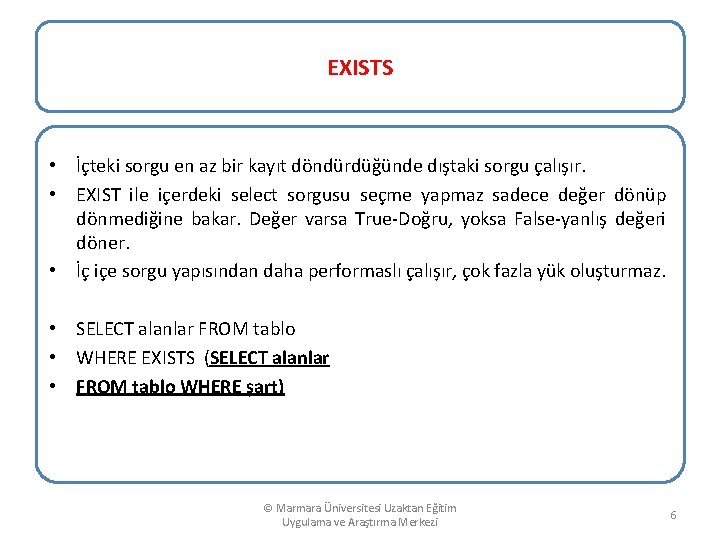 EXISTS

• İçteki sorgu en az bir kayıt döndürdüğünde dıştaki sorgu çalışır.
• EXIST ile içerdeki select sorgusu seçme yapmaz sadece değer dönüp dönmediğine bakar. Değer varsa True-Doğru, yoksa False-yanlış değeri döner.
• İç içe sorgu yapısından daha performaslı çalışır, çok fazla yük oluşturmaz.

• SELECT alanlar FROM tablo
• WHERE EXISTS (SELECT alanlar
• FROM tablo WHERE şart)

© Marmara Üniversitesi Uzaktan Eğitim Uygulama ve Araştırma Merkezi

6